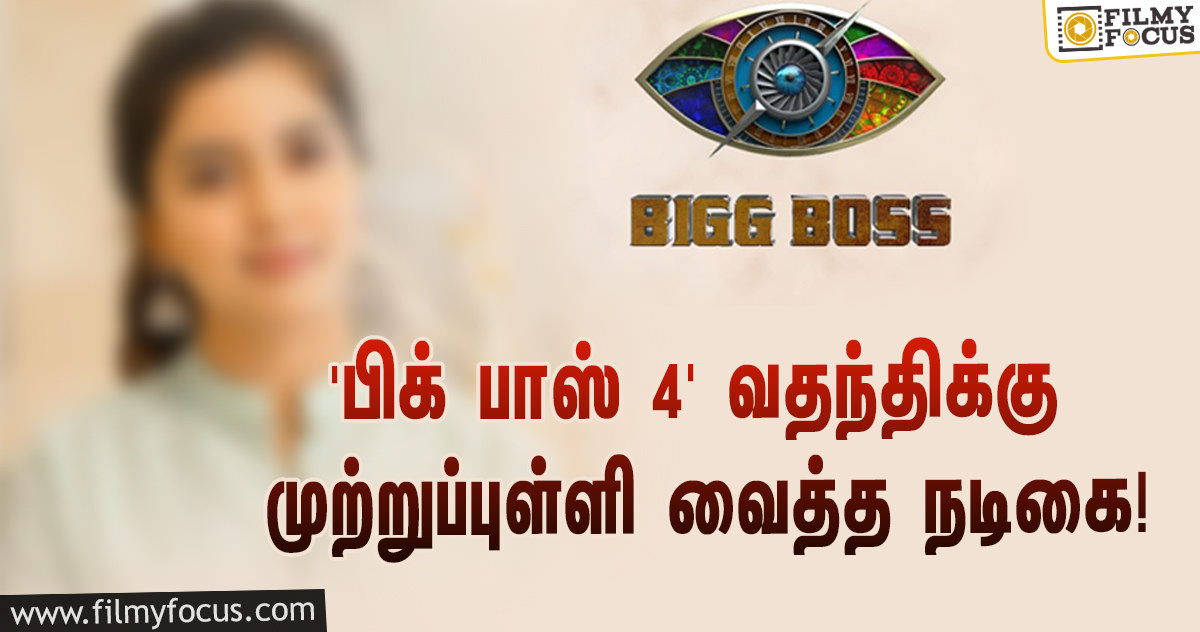 FILMY FOCUS

BIGG BOSS

'பிக் பாஸ் 4' வதந்திக்கு முற்றுப்புள்ளி வைத்த நடிகை!

www.filmyfocus.com